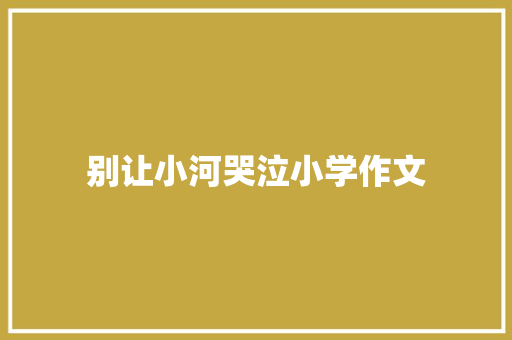 别让小河哭泣小学作文